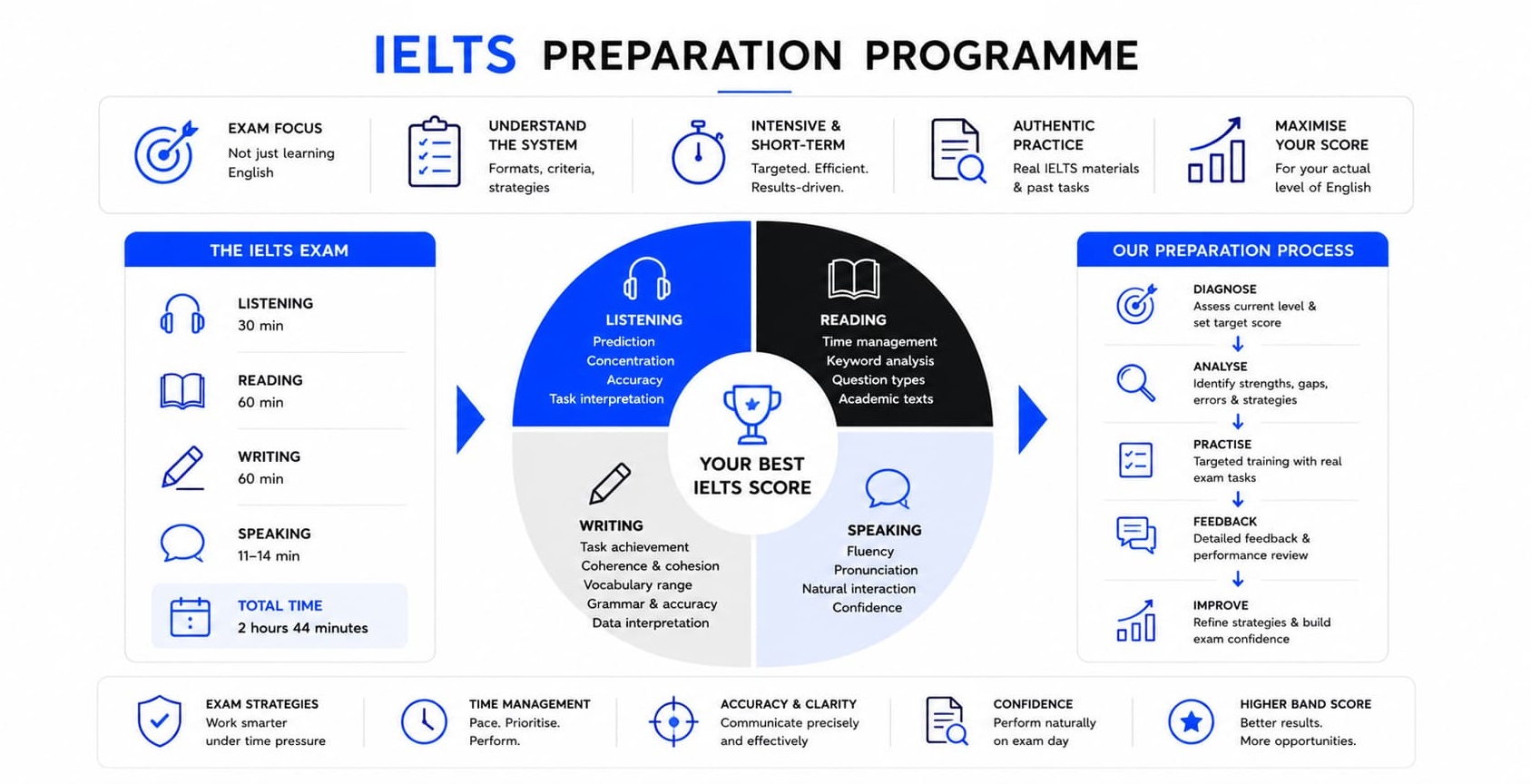 IELTS PREPARATION PROGRAMME

EXAM FOCUS
Not just learning English

UNDERSTAND THE SYSTEM
Formats, criteria, strategies

INTENSIVE & SHORT-TERM
Targeted. Efficient. Results-driven.

AUTHENTIC PRACTICE
Real IELTS materials & past tasks

MAXIMISE YOUR SCORE
For your actual level of English

THE IELTS EXAM

LISTENING
30 min

READING
60 min

WRITING
60 min

SPEAKING
11–14 min

TOTAL TIME
2 hours 44 minutes

LISTENING
Prediction
Concentration
Accuracy
Task interpretation

READING
Time management
Keyword analysis
Question types
Academic texts

YOUR BEST IELTS SCORE

WRITING
Task achievement
Coherence & cohesion
Vocabulary range
Grammar & accuracy
Data interpretation

SPEAKING
Fluency
Pronunciation
Natural interaction
Confidence

OUR PREPARATION PROCESS

DIAGNOSE
Assess current level & set target score

ANALYSE
Identify strengths, gaps, errors & strategies

PRACTISE
Targeted training with real exam tasks

FEEDBACK
Detailed feedback & performance review

IMPROVE
Refine strategies & build exam confidence

EXAM STRATEGIES
Work smarter under time pressure

TIME MANAGEMENT
Pace. Prioritise. Perform.

ACCURACY & CLARITY
Communicate precisely and effectively

CONFIDENCE
Perform naturally on exam day

HIGHER BAND SCORE
Better results. More opportunities.